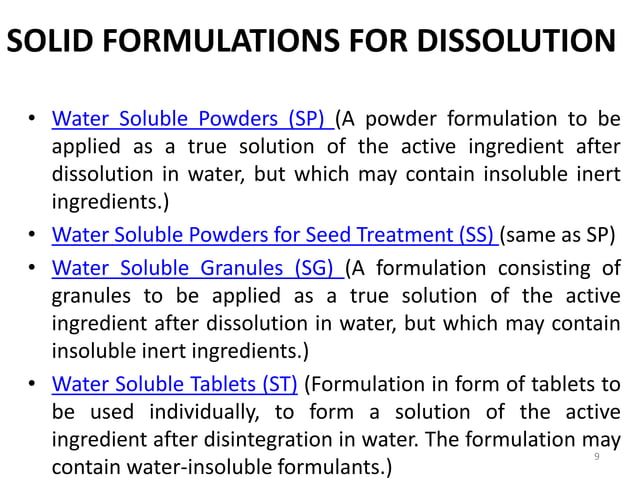 SOLID FORMULATIONS FOR DISSOLUTION

• Water Soluble Powders (SP) (A powder formulation to be applied as a true solution of the active ingredient after dissolution in water, but which may contain insoluble inert ingredients.)

• Water Soluble Powders for Seed Treatment (SS) (same as SP)

• Water Soluble Granules (SG) (A formulation consisting of granules to be applied as a true solution of the active ingredient after dissolution in water, but which may contain insoluble inert ingredients.)

• Water Soluble Tablets (ST) (Formulation in form of tablets to be used individually, to form a solution of the active ingredient after disintegration in water. The formulation may contain water-insoluble formulants.)

9